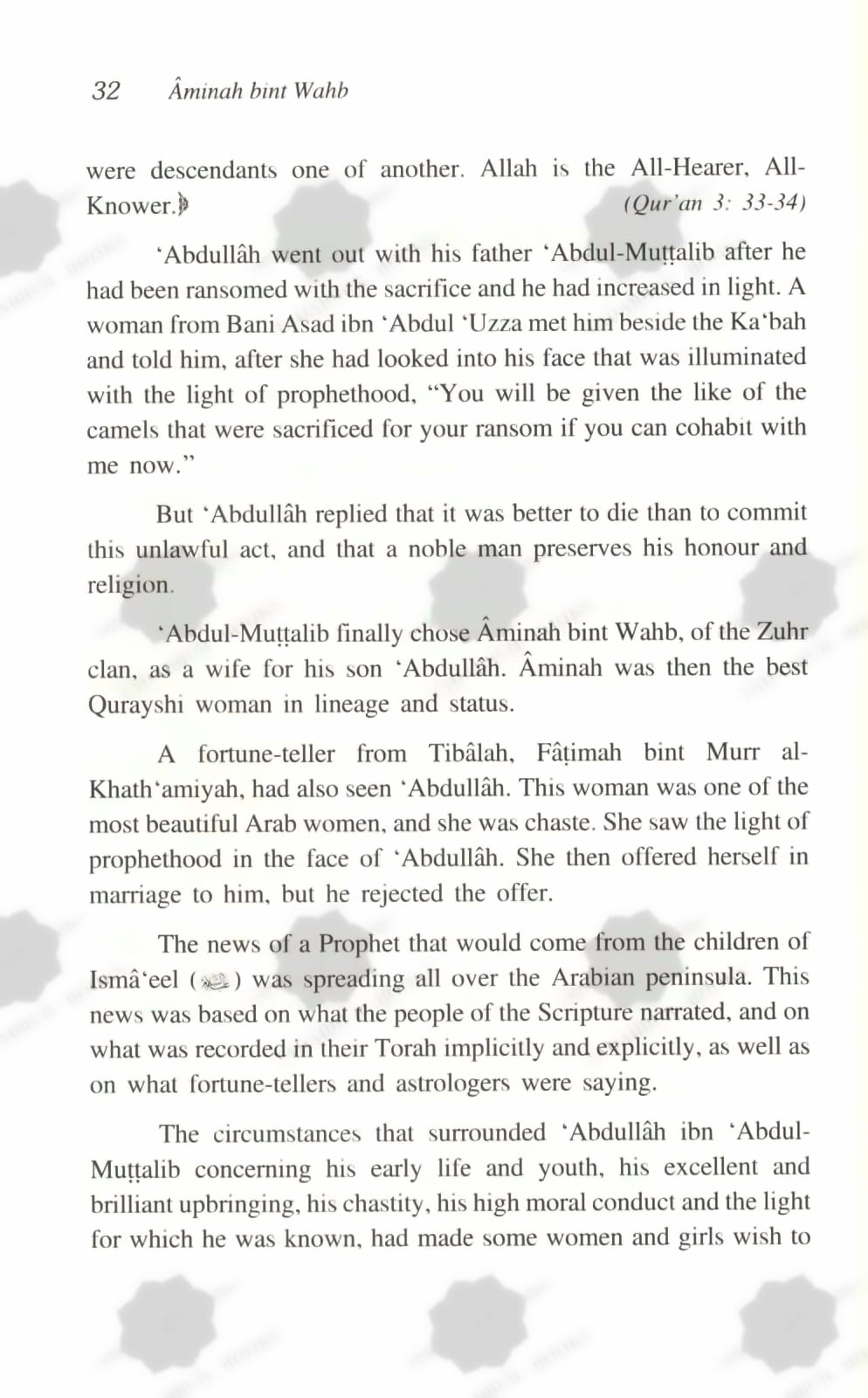 32 Âminah bint Wahb

were descendants one of another. Allah is the All-Hearer, All-Knower.﴿ (Qur'an 3: 33-34)

'Abdullâh went out with his father 'Abdul-Muṭṭalib after he had been ransomed with the sacrifice and he had increased in light. A woman from Bani Asad ibn 'Abdul 'Uzza met him beside the Ka'bah and told him, after she had looked into his face that was illuminated with the light of prophethood, "You will be given the like of the camels that were sacrificed for your ransom if you can cohabit with me now."

But 'Abdullâh replied that it was better to die than to commit this unlawful act, and that a noble man preserves his honour and religion.

'Abdul-Muṭṭalib finally chose Âminah bint Wahb, of the Zuhr clan, as a wife for his son 'Abdullâh. Âminah was then the best Qurayshi woman in lineage and status.

A fortune-teller from Tibâlah, Fâṭimah bint Murr al-Khath'amiyah, had also seen 'Abdullâh. This woman was one of the most beautiful Arab women, and she was chaste. She saw the light of prophethood in the face of 'Abdullâh. She then offered herself in marriage to him, but he rejected the offer.

The news of a Prophet that would come from the children of Ismâ'eel (ﷺ) was spreading all over the Arabian peninsula. This news was based on what the people of the Scripture narrated, and on what was recorded in their Torah implicitly and explicitly, as well as on what fortune-tellers and astrologers were saying.

The circumstances that surrounded 'Abdullâh ibn 'Abdul-Muṭṭalib concerning his early life and youth, his excellent and brilliant upbringing, his chastity, his high moral conduct and the light for which he was known, had made some women and girls wish to